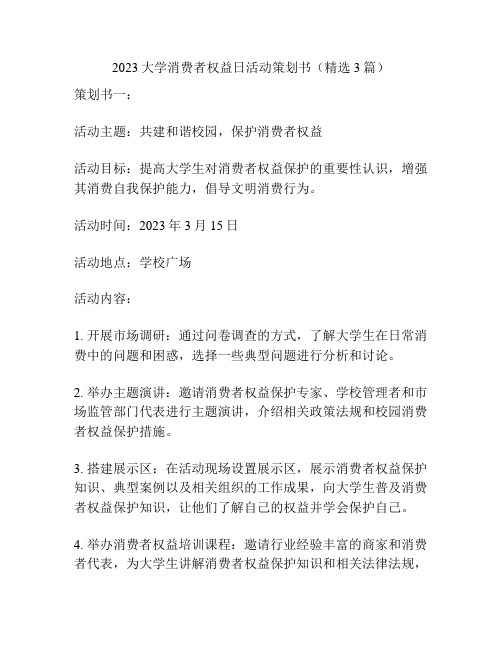 2023 大学消费者权益日活动策划书（精选 3 篇）

策划书一：

活动主题：共建和谐校园，保护消费者权益

活动目标：提高大学生对消费者权益保护的重要性认识，增强其消费自我保护能力，倡导文明消费行为。

活动时间：2023 年 3 月 15 日

活动地点：学校广场

活动内容：

1. 开展市场调研：通过问卷调查的方式，了解大学生在日常消费中的问题和困惑，选择一些典型问题进行分析和讨论。

2. 举办主题演讲：邀请消费者权益保护专家、学校管理者和市场监管部门代表进行主题演讲，介绍相关政策法规和校园消费者权益保护措施。

3. 搭建展示区：在活动现场设置展示区，展示消费者权益保护知识、典型案例以及相关组织的工作成果，向大学生普及消费者权益保护知识，让他们了解自己的权益并学会保护自己。

4. 举办消费者权益培训课程：邀请行业经验丰富的商家和消费者代表，为大学生讲解消费者权益保护知识和相关法律法规，